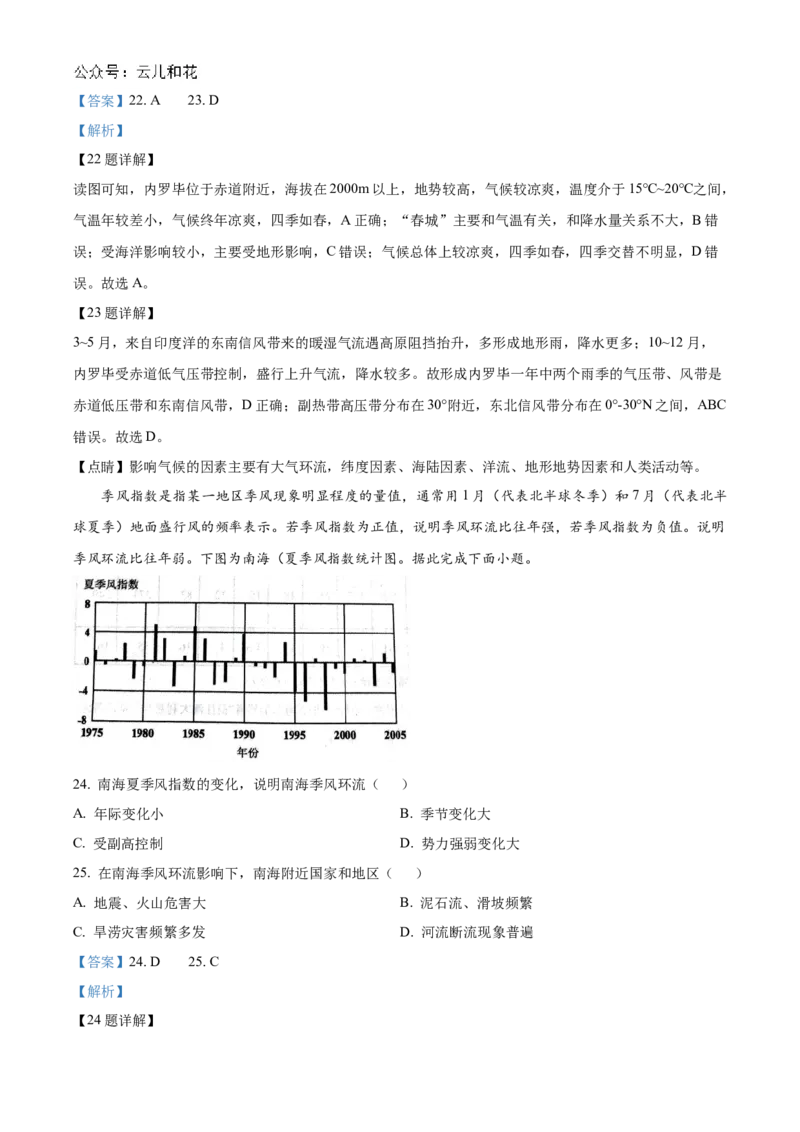 公众号：云儿和花

【答案】22. A　23. D

【解析】

【22 题详解】

读图可知，内罗毕位于赤道附近，海拔在 2000m 以上，地势较高，气候较凉爽，温度介于 15°C~20°C之间，气温年较差小，气候终年凉爽，四季如春，A 正确；“春城”主要和气温有关，和降水量关系不大，B 错误；受海洋影响较小，主要受地形影响，C 错误；气候总体上较凉爽，四季如春，四季交替不明显，D 错误。故选 A。

【23 题详解】

3~5 月，来自印度洋的东南信风带来的暖湿气流遇高原阻挡抬升，多形成地形雨，降水更多；10~12 月，内罗毕受赤道低气压带控制，盛行上升气流，降水较多。故形成内罗毕一年中两个雨季的气压带、风带是赤道低压带和东南信风带，D 正确；副热带高压带分布在 30°附近，东北信风带分布在 0°-30°N 之间，ABC 错误。故选 D。

【点睛】影响气候的因素主要有大气环流，纬度因素、海陆因素、洋流、地形地势因素和人类活动等。

季风指数是指某一地区季风现象明显程度的量值，通常用 1 月（代表北半球冬季）和 7 月（代表北半球夏季）地面盛行风的频率表示。若季风指数为正值，说明季风环流比往年强，若季风指数为负值。说明季风环流比往年弱。下图为南海（夏季风指数统计图。据此完成下面小题。

夏季风指数
8
4
0
-4
-8
1975　1980　1985　1990　1995　2000　2005
年份

24. 南海夏季风指数的变化，说明南海季风环流（　　）

A. 年际变化小　　B. 季节变化大
C. 受副高控制　　D. 势力强弱变化大

25. 在南海季风环流影响下，南海附近国家和地区（　　）

A. 地震、火山危害大　　B. 泥石流、滑坡频繁
C. 旱涝灾害频繁多发　　D. 河流断流现象普遍

【答案】24. D　25. C

【解析】

【24 题详解】